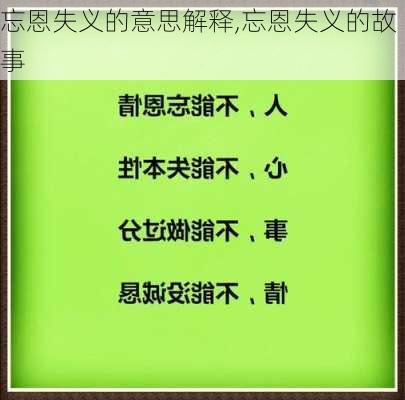 忘恩失义的意思解释,忘恩失义的故事

人、不能忘恩情

心、不能失本性

事、不能做过分

情、不能没诚恳